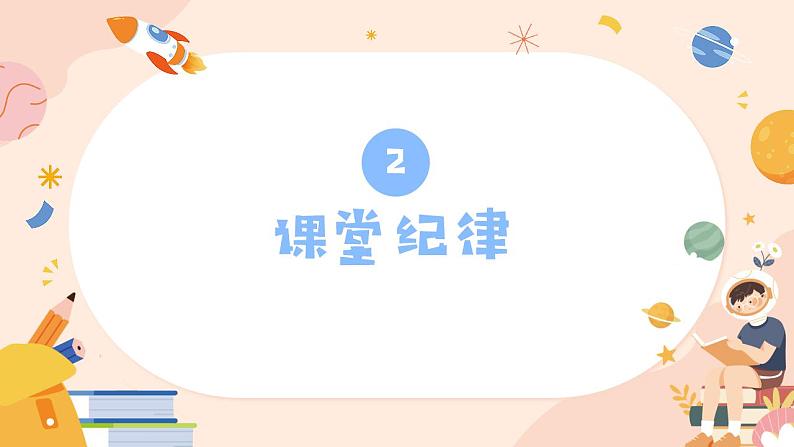 2

课堂纪律